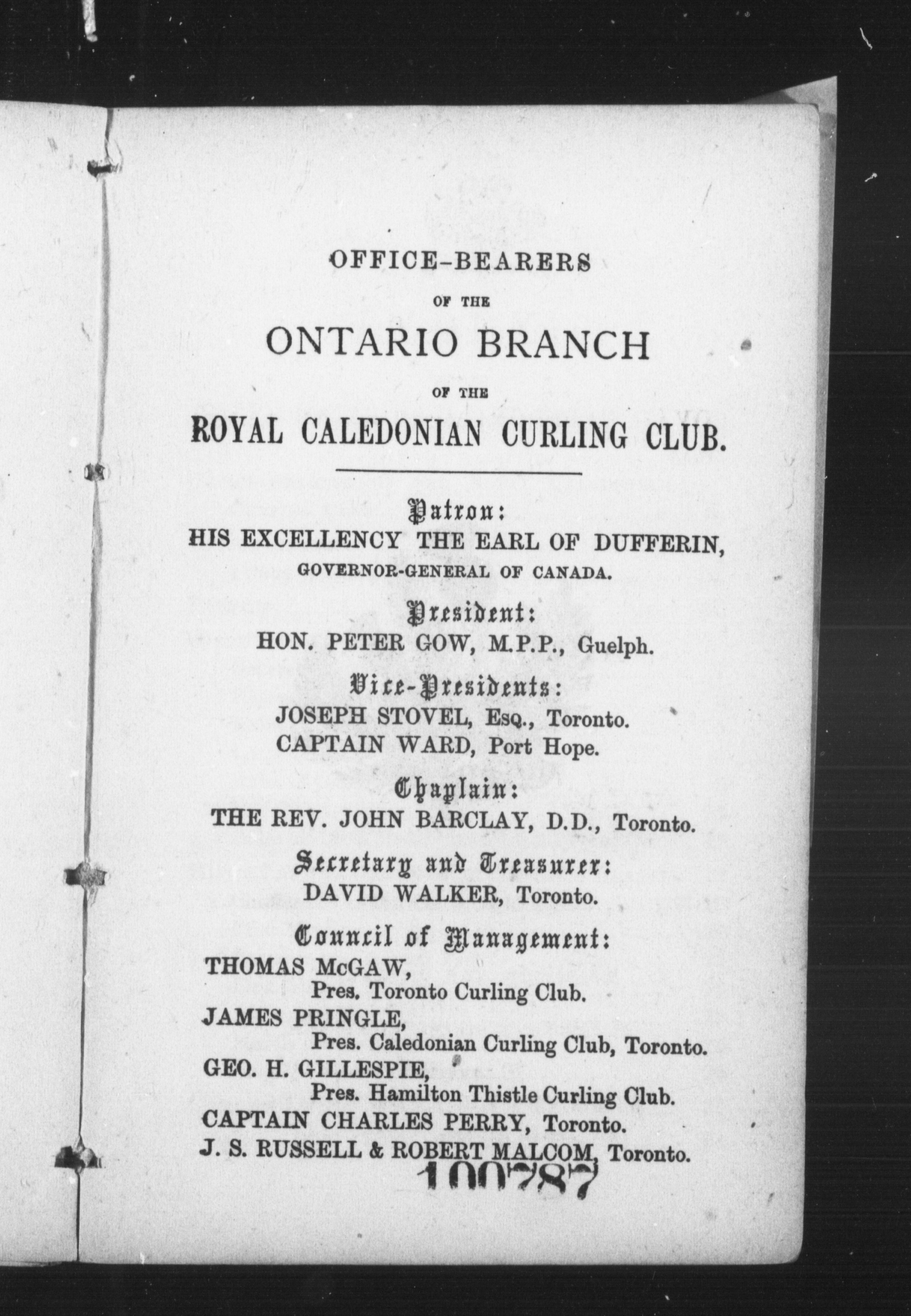 OFFICE-BEARERS

OF THE

ONTARIO BRANCH

OF THE

ROYAL CALEDONIAN CURLING CLUB.

Patron:

HIS EXCELLENCY THE EARL OF DUFFERIN, GOVERNOR-GENERAL OF CANADA.

President:

HON. PETER GOW, M.P.P., Guelph.

Vice-Presidents:

JOSEPH STOVEL, Esq., Toronto.
CAPTAIN WARD, Port Hope.

Chaplain:

THE REV. JOHN BARCLAY, D.D., Toronto.

Secretary and Treasurer:

DAVID WALKER, Toronto.

Council of Management:

THOMAS McGAW,
Pres. Toronto Curling Club.
JAMES PRINGLE,
Pres. Caledonian Curling Club, Toronto.
GEO. H. GILLESPIE,
Pres. Hamilton Thistle Curling Club.
CAPTAIN CHARLES PERRY, Toronto.
J. S. RUSSELL & ROBERT MALCOM, Toronto.

100787